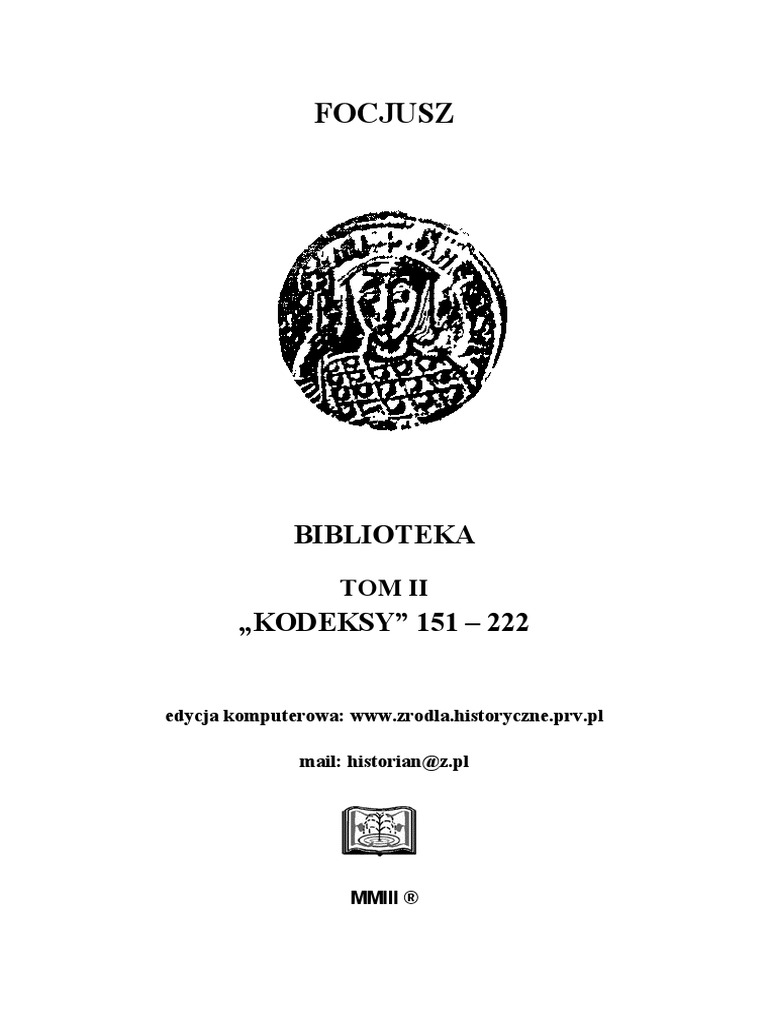 FOCJUSZ

BIBLIOTEKA

TOM II

„KODEKSY” 151 – 222

edycja komputerowa: www.zrodla.historyczne.prv.pl

mail: historian@z.pl

MMIII ®